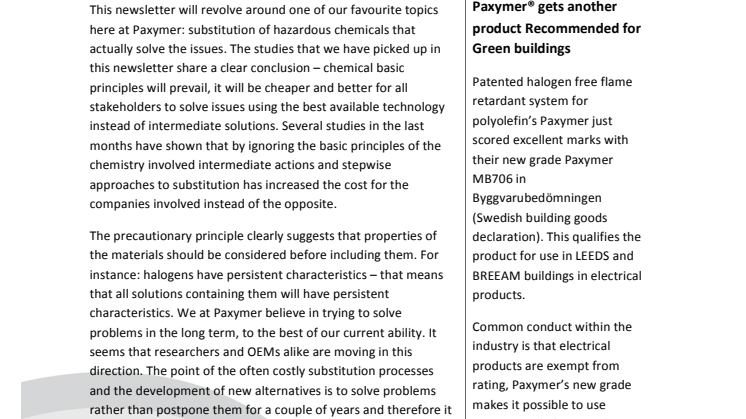 This newsletter will revolve around one of our favourite topics here at Paxymer: substitution of hazardous chemicals that actually solve the issues. The studies that we have picked up in this newsletter share a clear conclusion – chemical basic principles will prevail, it will be cheaper and better for all stakeholders to solve issues using the best available technology instead of intermediate solutions. Several studies in the last months have shown that by ignoring the basic principles of the chemistry involved intermediate actions and stepwise approaches to substitution has increased the cost for the companies involved instead of the opposite.

The precautionary principle clearly suggests that properties of the materials should be considered before including them. For instance: halogens have persistent characteristics – that means that all solutions containing them will have persistent characteristics. We at Paxymer believe in trying to solve problems in the long term, to the best of our current ability. It seems that researchers and OEMs alike are moving in this direction. The point of the often costly substitution processes and the development of new alternatives is to solve problems rather than postpone them for a couple of years and therefore it

Paxymer® gets another product Recommended for Green buildings

Patented halogen free flame retardant system for polyolefin's Paxymer just scored excellent marks with their new grade Paxymer MB706 in Byggvarubedömningen (Swedish building goods declaration). This qualifies the product for use in LEEDS and BREEAM buildings in electrical products.

Common conduct within the industry is that electrical products are exempt from rating, Paxymer's new grade makes it possible to use